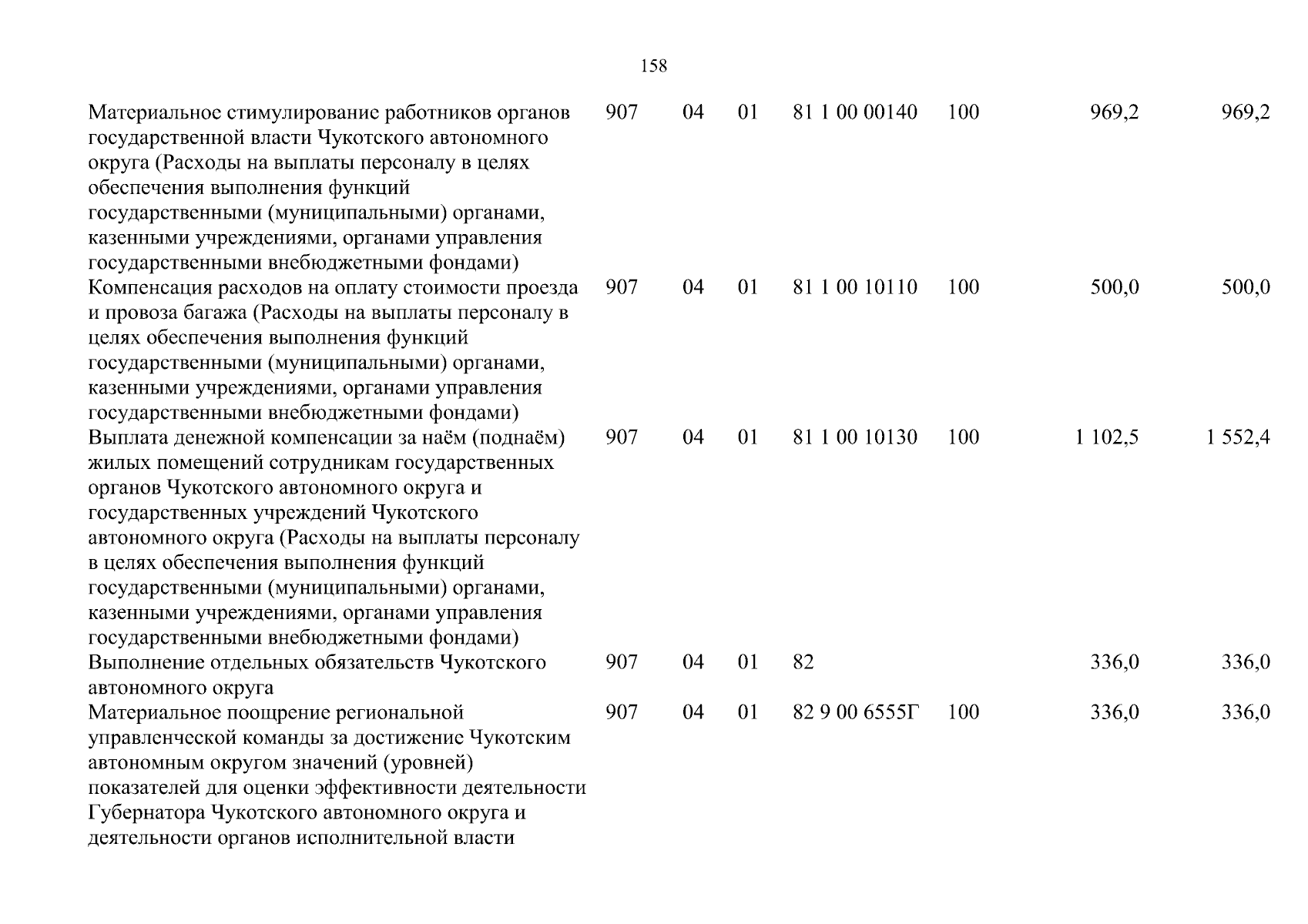 158

| | | | | | | | |
|---|---|---|---|---|---|---|---|
| Материальное стимулирование работников органов государственной власти Чукотского автономного округа (Расходы на выплаты персоналу в целях обеспечения выполнения функций государственными (муниципальными) органами, казенными учреждениями, органами управления государственными внебюджетными фондами) | 907 | 04 | 01 | 81 1 00 00140 | 100 | 969,2 | 969,2 |
| Компенсация расходов на оплату стоимости проезда и провоза багажа (Расходы на выплаты персоналу в целях обеспечения выполнения функций государственными (муниципальными) органами, казенными учреждениями, органами управления государственными внебюджетными фондами) | 907 | 04 | 01 | 81 1 00 10110 | 100 | 500,0 | 500,0 |
| Выплата денежной компенсации за наём (поднаём) жилых помещений сотрудникам государственных органов Чукотского автономного округа и государственных учреждений Чукотского автономного округа (Расходы на выплаты персоналу в целях обеспечения выполнения функций государственными (муниципальными) органами, казенными учреждениями, органами управления государственными внебюджетными фондами) | 907 | 04 | 01 | 81 1 00 10130 | 100 | 1 102,5 | 1 552,4 |
| Выполнение отдельных обязательств Чукотского автономного округа | 907 | 04 | 01 | 82 | | 336,0 | 336,0 |
| Материальное поощрение региональной управленческой команды за достижение Чукотским автономным округом значений (уровней) показателей для оценки эффективности деятельности Губернатора Чукотского автономного округа и деятельности органов исполнительной власти | 907 | 04 | 01 | 82 9 00 6555Г | 100 | 336,0 | 336,0 |